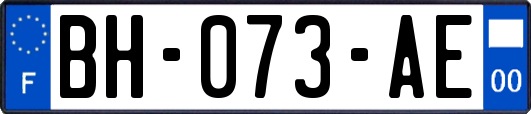 F
BH-073-AE
00